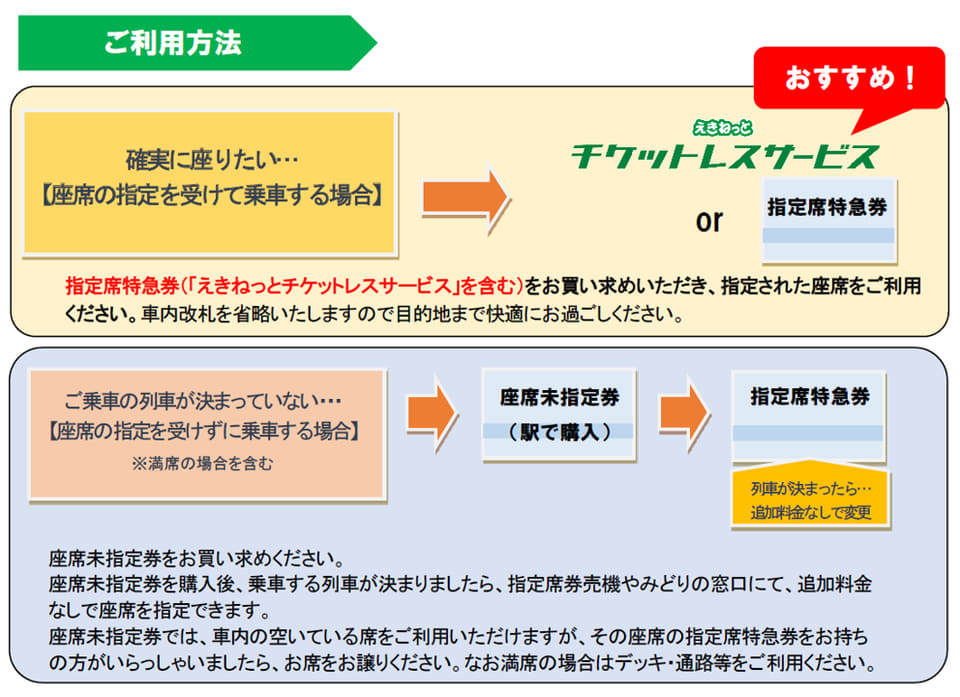 ご利用方法

おすすめ！

確実に座りたい…
【座席の指定を受けて乗車する場合】

えきねっと
チケットレスサービス

or

指定席特急券

指定席特急券（「えきねっとチケットレスサービス」を含む）をお買い求めいただき、指定された座席をご利用ください。車内改札を省略いたしますので目的地まで快適にお過ごしください。

ご乗車の列車が決まっていない…
【座席の指定を受けずに乗車する場合】
※満席の場合を含む

座席未指定券
（駅で購入）

指定席特急券

列車が決まったら…
追加料金なしで変更

座席未指定券をお買い求めください。
座席未指定券を購入後、乗車する列車が決まりましたら、指定席券売機やみどりの窓口にて、追加料金なしで座席を指定できます。
座席未指定券では、車内の空いている席をご利用いただけますが、その座席の指定席特急券をお持ちの方がいらっしゃいましたら、お席をお譲りください。なお満席の場合はデッキ・通路等をご利用ください。